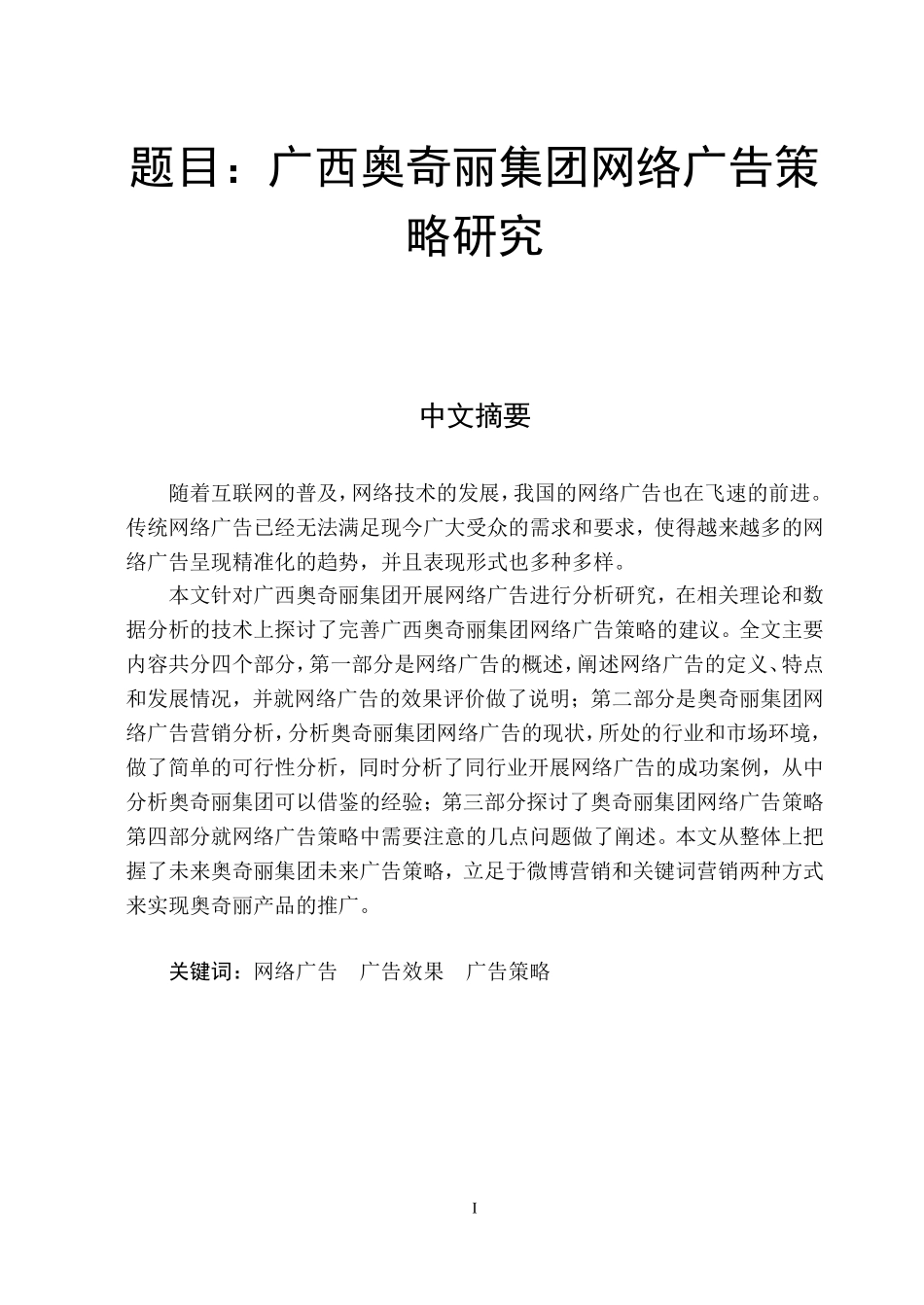 题目：广西奥奇丽集团网络广告策略研究

中文摘要

随着互联网的普及，网络技术的发展，我国的网络广告也在飞速的前进。传统网络广告已经无法满足现今广大受众的需求和要求，使得越来越多的网络广告呈现精准化的趋势，并且表现形式也多种多样。

本文针对广西奥奇丽集团开展网络广告进行分析研究，在相关理论和数据分析的技术上探讨了完善广西奥奇丽集团网络广告策略的建议。全文主要内容共分四个部分，第一部分是网络广告的概述，阐述网络广告的定义、特点和发展情况，并就网络广告的效果评价做了说明；第二部分是奥奇丽集团网络广告营销分析，分析奥奇丽集团网络广告的现状，所处的行业和市场环境，做了简单的可行性分析，同时分析了同行业开展网络广告的成功案例，从中分析奥奇丽集团可以借鉴的经验；第三部分探讨了奥奇丽集团网络广告策略第四部分就网络广告策略中需要注意的几点问题做了阐述。本文从整体上把握了未来奥奇丽集团未来广告策略，立足于微博营销和关键词营销两种方式来实现奥奇丽产品的推广。

关键词：网络广告　广告效果　广告策略

I